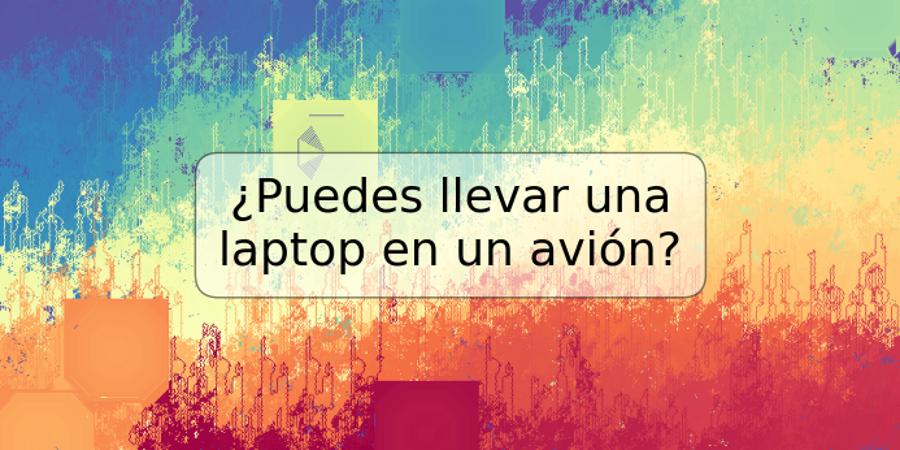 ¿Puedes llevar una laptop en un avión?